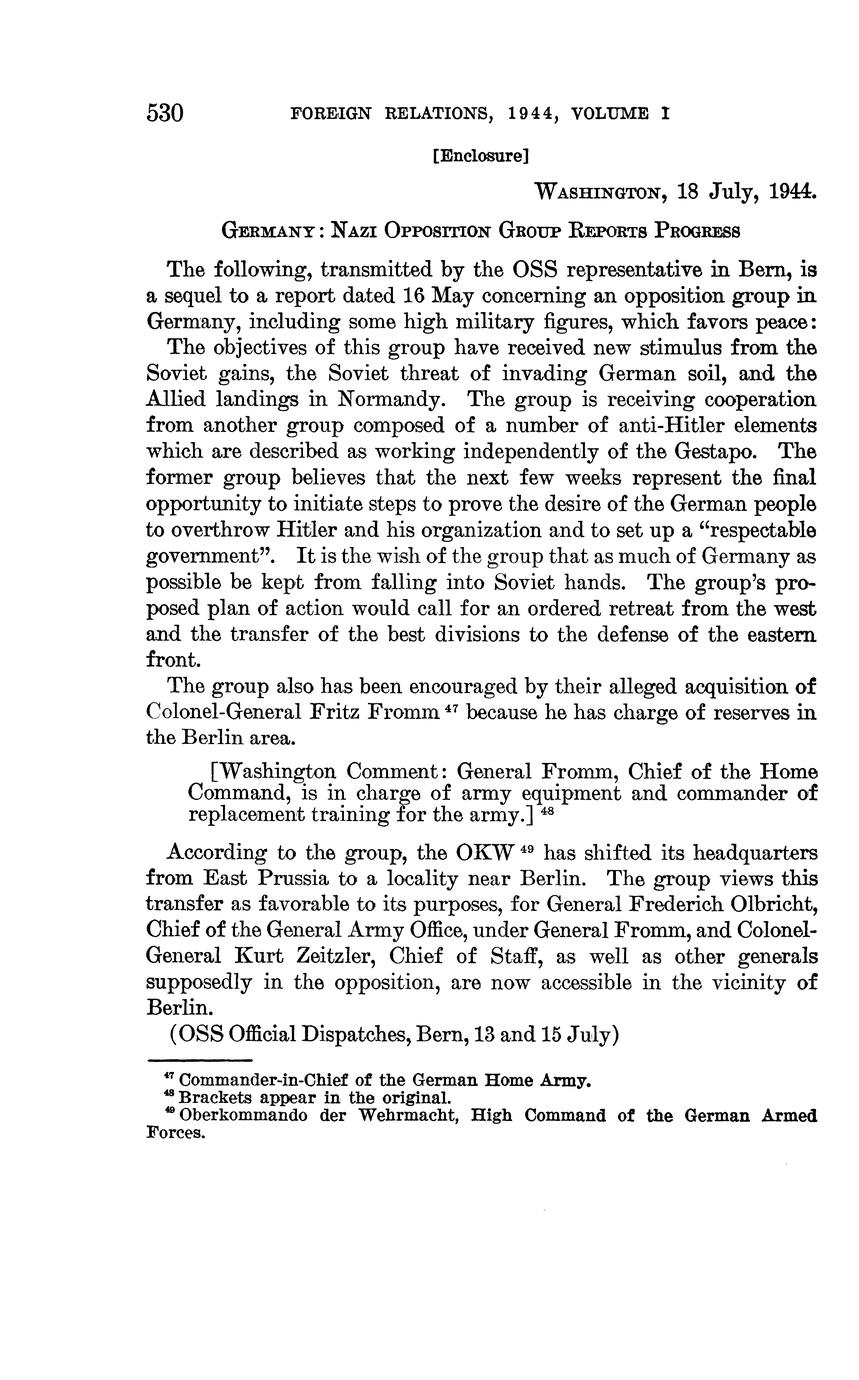 530 FOREIGN RELATIONS, 1944, VOLUME I

[Enclosure]

WASHINGTON, 18 July, 1944.

GERMANY: NAZI OPPOSITION GROUP REPORTS PROGRESS

The following, transmitted by the OSS representative in Bern, is a sequel to a report dated 16 May concerning an opposition group in Germany, including some high military figures, which favors peace:

The objectives of this group have received new stimulus from the Soviet gains, the Soviet threat of invading German soil, and the Allied landings in Normandy. The group is receiving cooperation from another group composed of a number of anti-Hitler elements which are described as working independently of the Gestapo. The former group believes that the next few weeks represent the final opportunity to initiate steps to prove the desire of the German people to overthrow Hitler and his organization and to set up a "respectable government". It is the wish of the group that as much of Germany as possible be kept from falling into Soviet hands. The group's proposed plan of action would call for an ordered retreat from the west and the transfer of the best divisions to the defense of the eastern front.

The group also has been encouraged by their alleged acquisition of Colonel-General Fritz Fromm $^{47}$ because he has charge of reserves in the Berlin area.

[Washington Comment: General Fromm, Chief of the Home Command, is in charge of army equipment and commander of replacement training for the army.] $^{48}$

According to the group, the OKW $^{49}$ has shifted its headquarters from East Prussia to a locality near Berlin. The group views this transfer as favorable to its purposes, for General Frederich Olbricht, Chief of the General Army Office, under General Fromm, and Colonel-General Kurt Zeitzler, Chief of Staff, as well as other generals supposedly in the opposition, are now accessible in the vicinity of Berlin.

(OSS Official Dispatches, Bern, 13 and 15 July)

$^{47}$ Commander-in-Chief of the German Home Army.
$^{48}$ Brackets appear in the original.
$^{49}$ Oberkommando der Wehrmacht, High Command of the German Armed Forces.